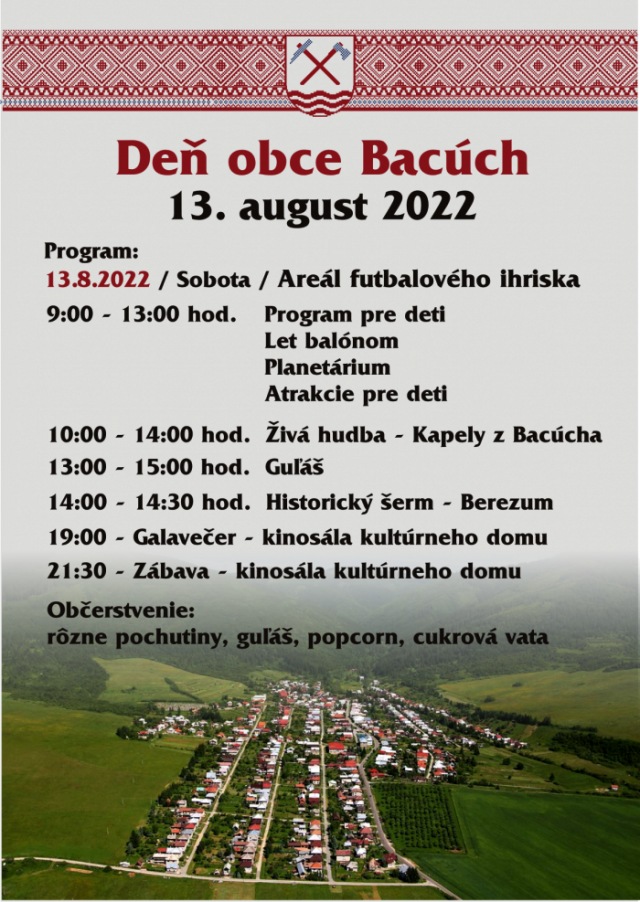 Deň obce Bacúch
13. august 2022

Program:
13.8.2022 / Sobota / Areál futbalového ihriska

9:00 - 13:00 hod. Program pre deti
Let balónom
Planetárium
Atrakcie pre deti

10:00 - 14:00 hod. Živá hudba - Kapely z Bacúcha
13:00 - 15:00 hod. Guľáš
14:00 - 14:30 hod. Historický šerm - Berezum
19:00 - Galavečer - kinosála kultúrneho domu
21:30 - Zábava - kinosála kultúrneho domu

Občerstvenie:
rôzne pochutiny, guľáš, popcorn, cukrová vata